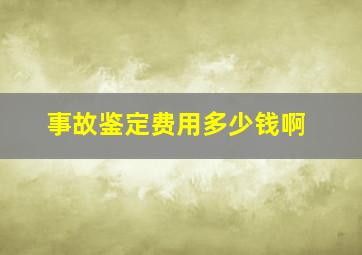 事故鉴定费用多少钱啊